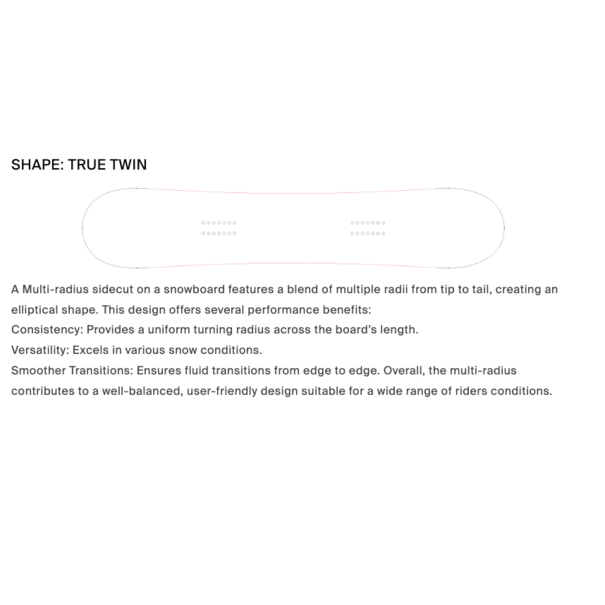 SHAPE: TRUE TWIN

A Multi-radius sidecut on a snowboard features a blend of multiple radii from tip to tail, creating an elliptical shape. This design offers several performance benefits:
Consistency: Provides a uniform turning radius across the board's length.
Versatility: Excels in various snow conditions.
Smoother Transitions: Ensures fluid transitions from edge to edge. Overall, the multi-radius contributes to a well-balanced, user-friendly design suitable for a wide range of riders conditions.